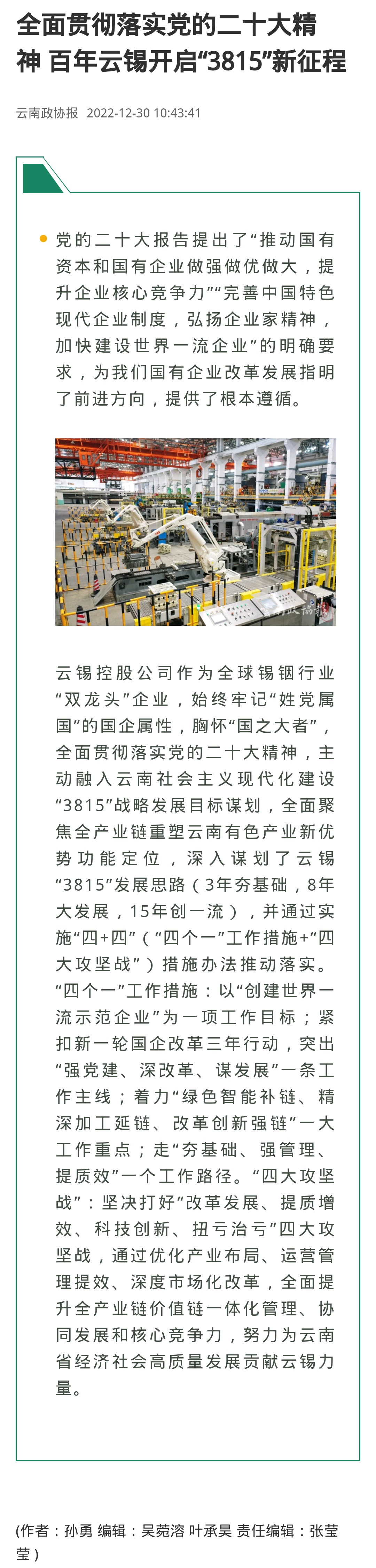 全面贯彻落实党的二十大精神 百年云锡开启“3815”新征程

云南政协报 2022-12-30 10:43:41

• 党的二十大报告提出了“推动国有资本和国有企业做强做优做大，提升企业核心竞争力”“完善中国特色现代企业制度，弘扬企业家精神，加快建设世界一流企业”的明确要求，为我们国有企业改革发展指明了前进方向，提供了根本遵循。

云锡控股公司作为全球锡铟行业“双龙头”企业，始终牢记“姓党属国”的国企属性，胸怀“国之大者”，全面贯彻落实党的二十大精神，主动融入云南社会主义现代化建设“3815”战略发展目标谋划，全面聚焦全产业链重塑云南有色产业新优势功能定位，深入谋划了云锡“3815”发展思路（3年夯基础，8年大发展，15年创一流），并通过实施“四+四”（“四个一”工作措施+“四大攻坚战”）措施办法推动落实。“四个一”工作措施：以“创建世界一流示范企业”为一项工作目标；紧扣新一轮国企改革三年行动，突出“强党建、深改革、谋发展”一条工作主线；着力“绿色智能补链、精深加工延链、改革创新强链”一大工作重点；走“夯基础、强管理、提质效”一个工作路径。“四大攻坚战”：坚决打好“改革发展、提质增效、科技创新、扭亏治亏”四大攻坚战，通过优化产业布局、运营管理提效、深度市场化改革，全面提升全产业链价值链一体化管理、协同发展和核心竞争力，努力为云南省经济社会高质量发展贡献云锡力量。

(作者：孙勇 编辑：吴菀溶 叶承昊 责任编辑：张莹莹)